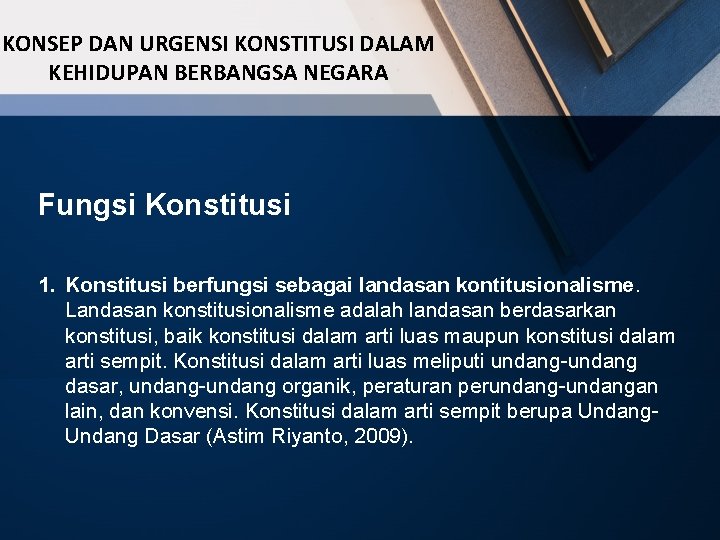 KONSEP DAN URGENSI KONSTITUSI DALAM KEHIDUPAN BERBANGSA NEGARA

Fungsi Konstitusi

1. Konstitusi berfungsi sebagai landasan kontitusionalisme. Landasan konstitusionalisme adalah landasan berdasarkan konstitusi, baik konstitusi dalam arti luas maupun konstitusi dalam arti sempit. Konstitusi dalam arti luas meliputi undang-undang dasar, undang-undang organik, peraturan perundang-undangan lain, dan konvensi. Konstitusi dalam arti sempit berupa Undang-Undang Dasar (Astim Riyanto, 2009).